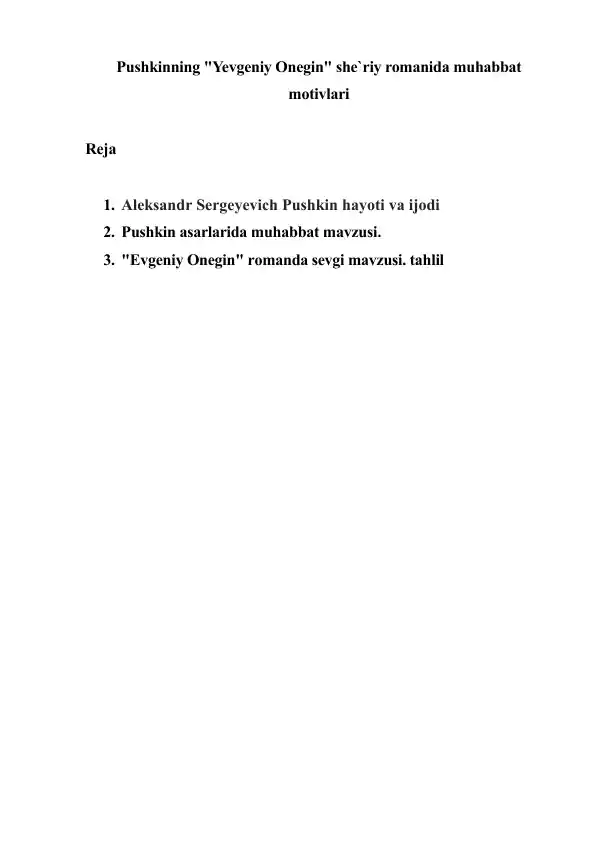 Pushkinning "Yevgeniy Onegin" she`riy romanida muhabbat motivlari

Reja

1. Aleksandr Sergeyevich Pushkin hayoti va ijodi
2. Pushkin asarlarida muhabbat mavzusi.
3. "Evgeniy Onegin" romanda sevgi mavzusi. tahlil